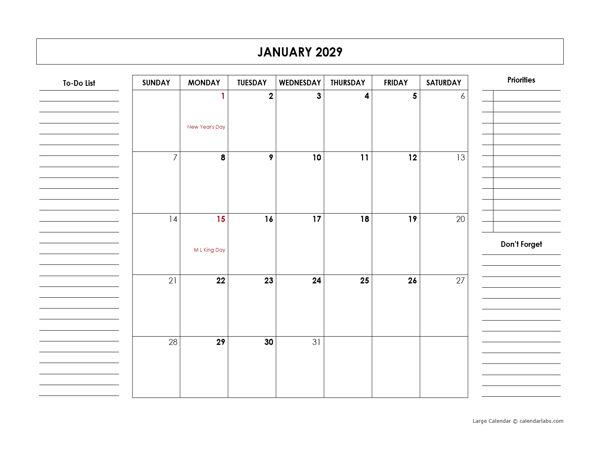 JANUARY 2029

To-Do List

| SUNDAY | MONDAY | TUESDAY | WEDNESDAY | THURSDAY | FRIDAY | SATURDAY |
|---|---|---|---|---|---|---|
| | 1 New Year's Day | 2 | 3 | 4 | 5 | 6 |
| 7 | 8 | 9 | 10 | 11 | 12 | 13 |
| 14 | 15 M L King Day | 16 | 17 | 18 | 19 | 20 |
| 21 | 22 | 23 | 24 | 25 | 26 | 27 |
| 28 | 29 | 30 | 31 | | | |

Priorities

Don't Forget

Large Calendar © calendarlabs.com